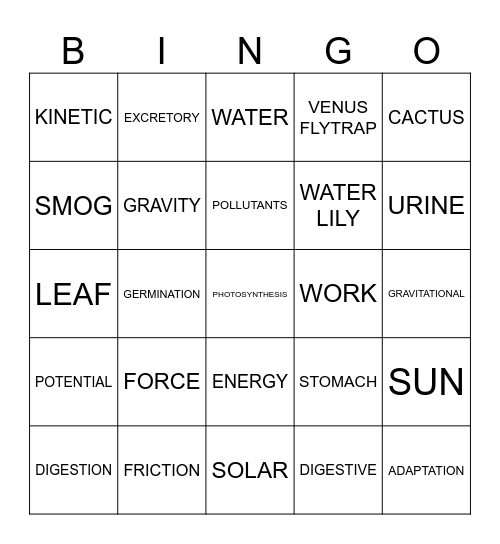 | B | I | N | G | O |
|---|---|---|---|---|
| KINETIC | EXCRETORY | WATER | VENUS FLYTRAP | CACTUS |
| SMOG | GRAVITY | POLLUTANTS | WATER LILY | URINE |
| LEAF | GERMINATION | PHOTOSYNTHESIS | WORK | GRAVITATIONAL |
| POTENTIAL | FORCE | ENERGY | STOMACH | SUN |
| DIGESTION | FRICTION | SOLAR | DIGESTIVE | ADAPTATION |